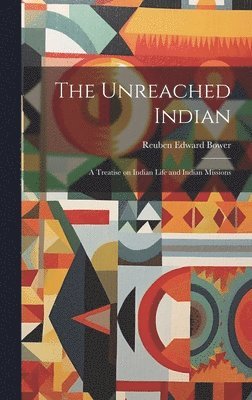 The Unreached Indian

Reuben Edward Bower

A Treatise on Indian Life and Indian Missions